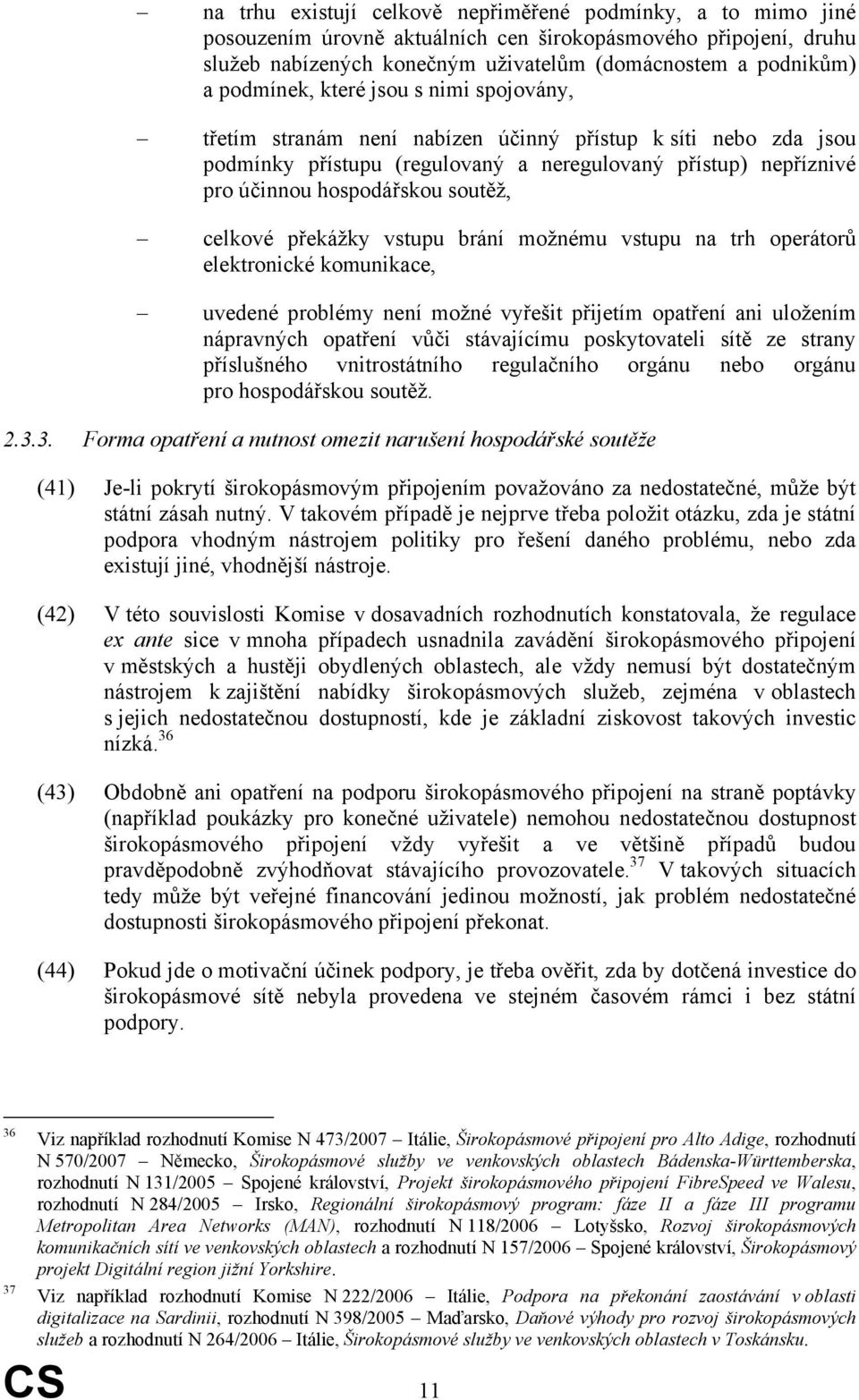 – na trhu existují celkově nepřiměřené podmínky, a to mimo jiné posouzením úrovně aktuálních cen širokopásmového připojení, druhu služeb nabízených konečným uživatelům (domácnostem a podnikům) a podmínek, které jsou s nimi spojovány,

– třetím stranám není nabízen účinný přístup k síti nebo zda jsou podmínky přístupu (regulovaný a neregulovaný přístup) nepříznivé pro účinnou hospodářskou soutěž,

– celkové překážky vstupu brání možnému vstupu na trh operátorů elektronické komunikace,

– uvedené problémy není možné vyřešit přijetím opatření ani uložením nápravných opatření vůči stávajícímu poskytovateli sítě ze strany příslušného vnitrostátního regulačního orgánu nebo orgánu pro hospodářskou soutěž.

2.3.3. Forma opatření a nutnost omezit narušení hospodářské soutěže

(41) Je-li pokrytí širokopásmovým připojením považováno za nedostatečné, může být státní zásah nutný. V takovém případě je nejprve třeba položit otázku, zda je státní podpora vhodným nástrojem politiky pro řešení daného problému, nebo zda existují jiné, vhodnější nástroje.

(42) V této souvislosti Komise v dosavadních rozhodnutích konstatovala, že regulace ex ante sice v mnoha případech usnadnila zavádění širokopásmového připojení v městských a hustěji obydlených oblastech, ale vždy nemusí být dostatečným nástrojem k zajištění nabídky širokopásmových služeb, zejména v oblastech s jejich nedostatečnou dostupností, kde je základní ziskovost takových investic nízká.$^{36}$

(43) Obdobně ani opatření na podporu širokopásmového připojení na straně poptávky (například poukázky pro konečné uživatele) nemohou nedostatečnou dostupnost širokopásmového připojení vždy vyřešit a ve většině případů budou pravděpodobně zvýhodňovat stávajícího provozovatele.$^{37}$ V takových situacích tedy může být veřejné financování jedinou možností, jak problém nedostatečné dostupnosti širokopásmového připojení překonat.

(44) Pokud jde o motivační účinek podpory, je třeba ověřit, zda by dotčená investice do širokopásmové sítě nebyla provedena ve stejném časovém rámci i bez státní podpory.

$^{36}$ Viz například rozhodnutí Komise N 473/2007 – Itálie, Širokopásmové připojení pro Alto Adige, rozhodnutí N 570/2007 – Německo, Širokopásmové služby ve venkovských oblastech Bádenska-Württemberska, rozhodnutí N 131/2005 – Spojené království, Projekt širokopásmového připojení FibreSpeed ve Walesu, rozhodnutí N 284/2005 – Irsko, Regionální širokopásmový program: fáze II a fáze III programu Metropolitan Area Networks (MAN), rozhodnutí N 118/2006 – Lotyšsko, Rozvoj širokopásmových komunikačních sítí ve venkovských oblastech a rozhodnutí N 157/2006 – Spojené království, Širokopásmový projekt Digitální region jižní Yorkshire.

$^{37}$ Viz například rozhodnutí Komise N 222/2006 – Itálie, Podpora na překonání zaostávání v oblasti digitalizace na Sardinii, rozhodnutí N 398/2005 – Maďarsko, Daňové výhody pro rozvoj širokopásmových služeb a rozhodnutí N 264/2006 – Itálie, Širokopásmové služby ve venkovských oblastech v Toskánsku.

CS 11